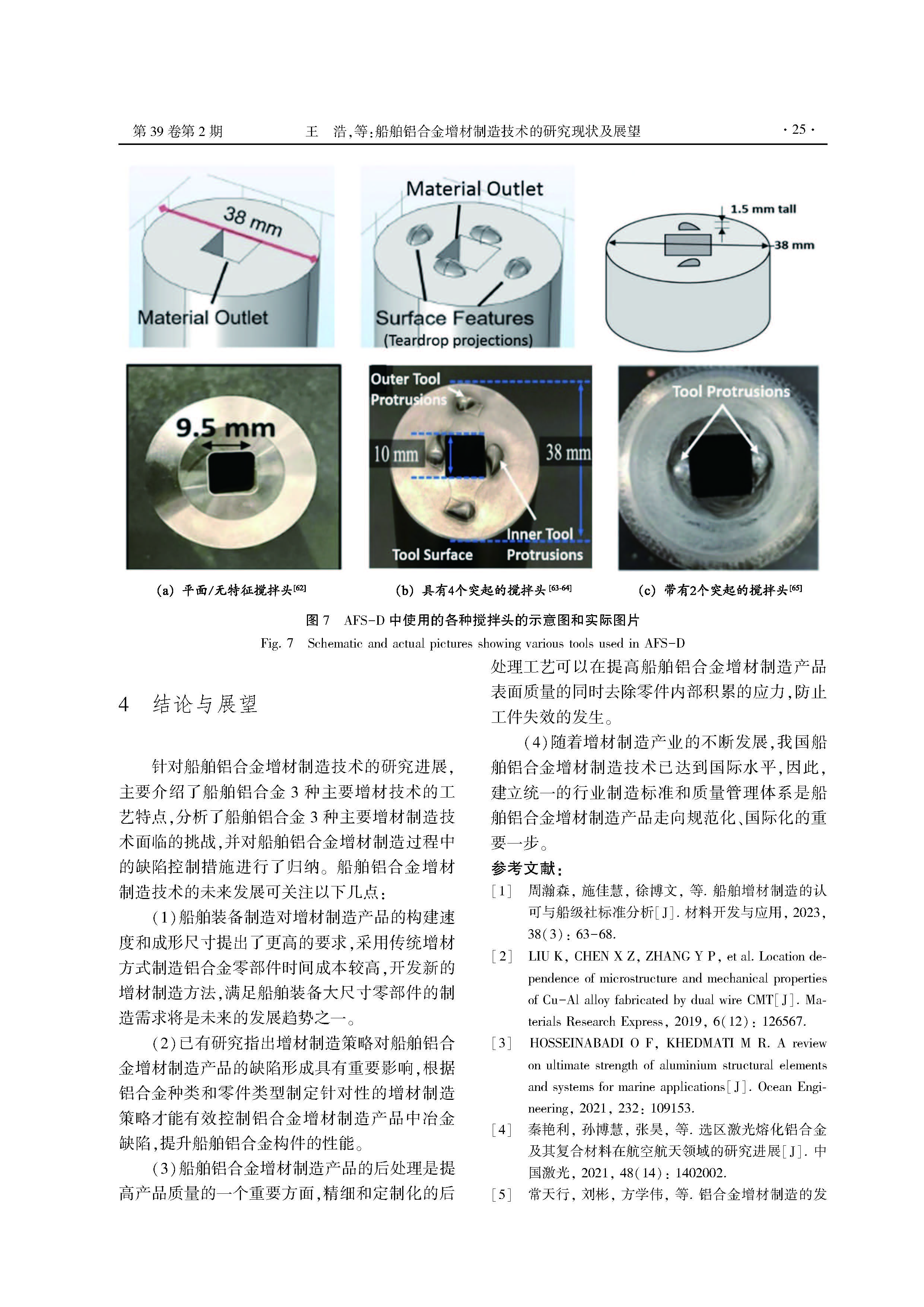 第 39 卷第 2 期　　王　浩,等:船舶铝合金增材制造技术的研究现状及展望　　· 25 ·

38 mm

Material Outlet

Material Outlet

Surface Features
(Teardrop projections)

1.5 mm tall

38 mm

9.5 mm

Outer Tool Protrusions

10 mm

38 mm

Inner Tool Protrusions

Tool Surface

Tool Protrusions

(a) 平面/无特征搅拌头$^{[62]}$　　(b) 具有4个突起的搅拌头$^{[63-64]}$　　(c) 带有2个突起的搅拌头$^{[65]}$

图 7　AFS-D 中使用的各种搅拌头的示意图和实际图片

Fig. 7　Schematic and actual pictures showing various tools used in AFS-D

4　结论与展望

针对船舶铝合金增材制造技术的研究进展,主要介绍了船舶铝合金 3 种主要增材技术的工艺特点,分析了船舶铝合金 3 种主要增材制造技术面临的挑战,并对船舶铝合金增材制造过程中的缺陷控制措施进行了归纳。船舶铝合金增材制造技术的未来发展可关注以下几点:

(1)船舶装备制造对增材制造产品的构建速度和成形尺寸提出了更高的要求,采用传统增材方式制造铝合金零部件时间成本较高,开发新的增材制造方法,满足船舶装备大尺寸零部件的制造需求将是未来的发展趋势之一。

(2)已有研究指出增材制造策略对船舶铝合金增材制造产品的缺陷形成具有重要影响,根据铝合金种类和零件类型制定针对性的增材制造策略才能有效控制铝合金增材制造产品中冶金缺陷,提升船舶铝合金构件的性能。

(3)船舶铝合金增材制造产品的后处理是提高产品质量的一个重要方面,精细和定制化的后处理工艺可以在提高船舶铝合金增材制造产品表面质量的同时去除零件内部积累的应力,防止工件失效的发生。

(4)随着增材制造产业的不断发展,我国船舶铝合金增材制造技术已达到国际水平,因此,建立统一的行业制造标准和质量管理体系是船舶铝合金增材制造产品走向规范化、国际化的重要一步。

参考文献:

[1]　周瀚森, 施佳慧, 徐博文, 等. 船舶增材制造的认可与船级社标准分析[J]. 材料开发与应用, 2023, 38(3): 63-68.

[2]　LIU K, CHEN X Z, ZHANG Y P, et al. Location dependence of microstructure and mechanical properties of Cu-Al alloy fabricated by dual wire CMT[J]. Materials Research Express, 2019, 6(12): 126567.

[3]　HOSSEINABADI O F, KHEDMATI M R. A review on ultimate strength of aluminium structural elements and systems for marine applications[J]. Ocean Engineering, 2021, 232: 109153.

[4]　秦艳利, 孙博慧, 张昊, 等. 选区激光熔化铝合金及其复合材料在航空航天领域的研究进展[J]. 中国激光, 2021, 48(14): 1402002.

[5]　常天行, 刘彬, 方学伟, 等. 铝合金增材制造的发